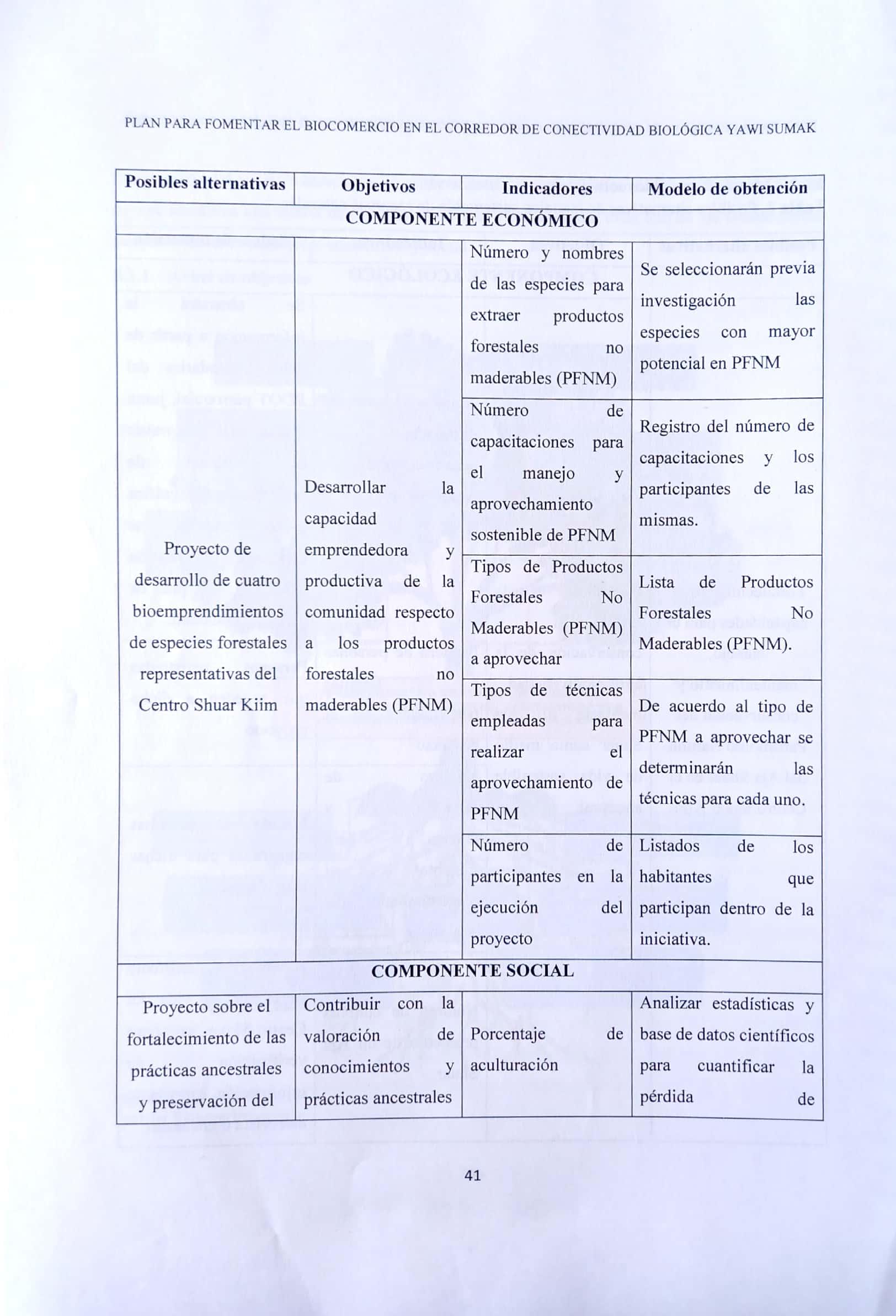 PLAN PARA FOMENTAR EL BIOCOMERCIO EN EL CORREDOR DE CONECTIVIDAD BIOLÓGICA YAWI SUMAK

| Posibles alternativas | Objetivos | Indicadores | Modelo de obtención |
|---|---|---|---|
| COMPONENTE ECONÓMICO | | | |
| Proyecto de desarrollo de cuatro bioemprendimientos de especies forestales representativas del Centro Shuar Kiim | Desarrollar la capacidad emprendedora y productiva de la comunidad respecto a los productos forestales no maderables (PFNM) | Número y nombres de las especies para extraer productos forestales no maderables (PFNM) | Se seleccionarán previa investigación las especies con mayor potencial en PFNM |
| | | Número de capacitaciones para el manejo y aprovechamiento sostenible de PFNM | Registro del número de capacitaciones y los participantes de las mismas. |
| | | Tipos de Productos Forestales No Maderables (PFNM) a aprovechar | Lista de Productos Forestales No Maderables (PFNM). |
| | | Tipos de técnicas empleadas para realizar el aprovechamiento de PFNM | De acuerdo al tipo de PFNM a aprovechar se determinarán las técnicas para cada uno. |
| | | Número de participantes en la ejecución del proyecto | Listados de los habitantes que participan dentro de la iniciativa. |
| COMPONENTE SOCIAL | | | |
| Proyecto sobre el fortalecimiento de las prácticas ancestrales y preservación del | Contribuir con la valoración de conocimientos y prácticas ancestrales | Porcentaje de aculturación | Analizar estadísticas y base de datos científicos para cuantificar la pérdida de |

41